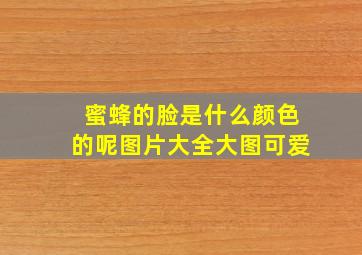 蜜蜂的脸是什么颜色的呢图片大全大图可爱